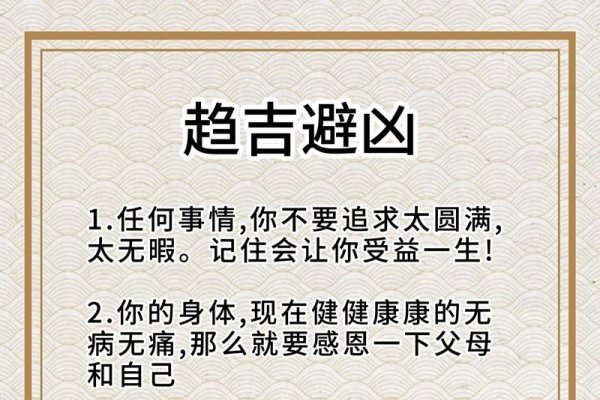 趋吉避凶

1.任何事情,你不要追求太圆满,太无暇。记住会让你受益一生!

2.你的身体,现在健健康康的无病无痛,那么就要感恩一下父母和自己